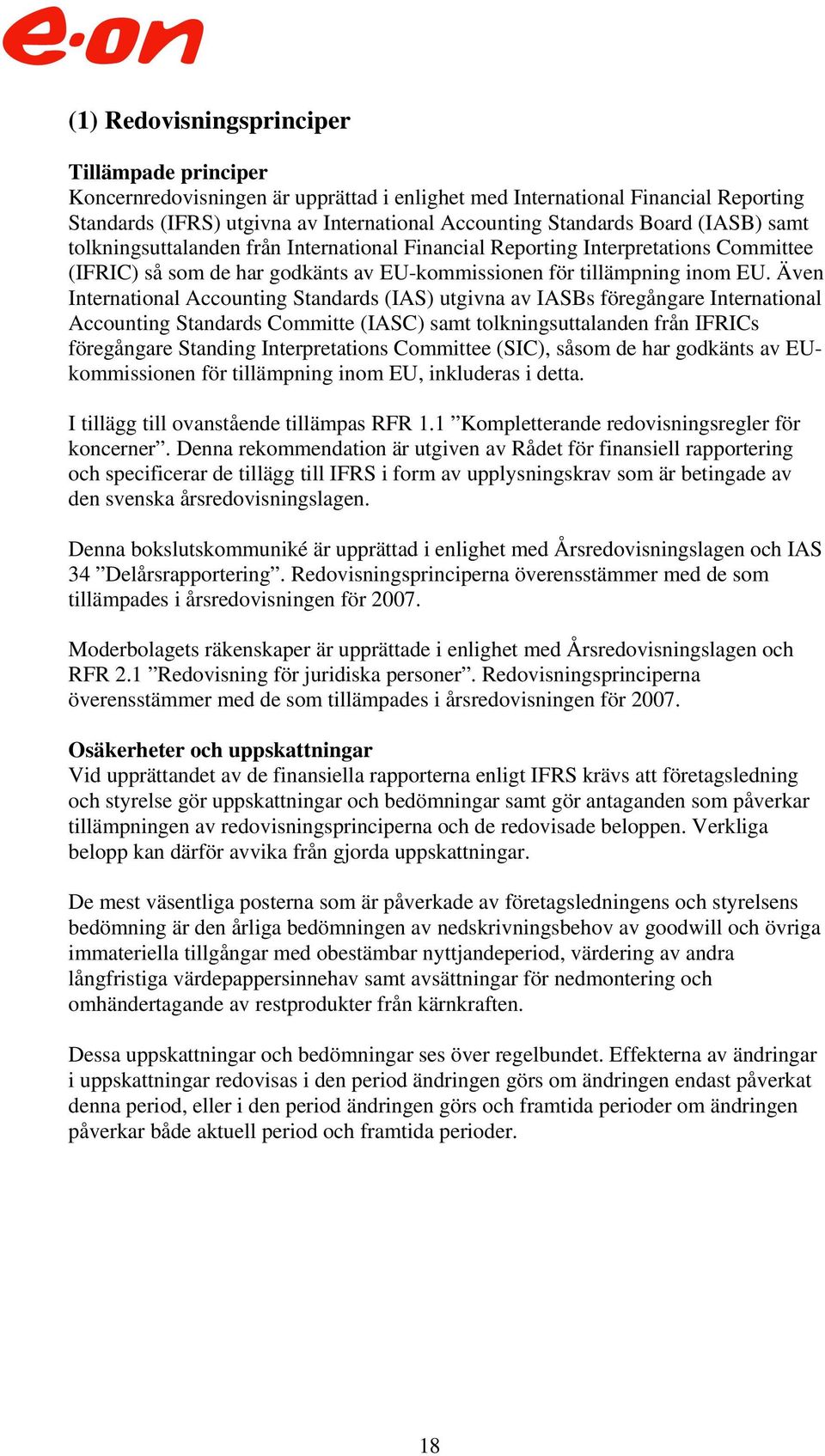 e·on

(1) Redovisningsprinciper

Tillämpade principer
Koncernredovisningen är upprättad i enlighet med International Financial Reporting Standards (IFRS) utgivna av International Accounting Standards Board (IASB) samt tolkningsuttalanden från International Financial Reporting Interpretations Committee (IFRIC) så som de har godkänts av EU-kommissionen för tillämpning inom EU. Även International Accounting Standards (IAS) utgivna av IASBs föregångare International Accounting Standards Committe (IASC) samt tolkningsuttalanden från IFRICs föregångare Standing Interpretations Committee (SIC), såsom de har godkänts av EU-kommissionen för tillämpning inom EU, inkluderas i detta.

I tillägg till ovanstående tillämpas RFR 1.1 ”Kompletterande redovisningsregler för koncerner”. Denna rekommendation är utgiven av Rådet för finansiell rapportering och specificerar de tillägg till IFRS i form av upplysningskrav som är betingade av den svenska årsredovisningslagen.

Denna bokslutskommuniké är upprättad i enlighet med Årsredovisningslagen och IAS 34 ”Delårsrapportering”. Redovisningsprinciperna överensstämmer med de som tillämpades i årsredovisningen för 2007.

Moderbolagets räkenskaper är upprättade i enlighet med Årsredovisningslagen och RFR 2.1 ”Redovisning för juridiska personer”. Redovisningsprinciperna överensstämmer med de som tillämpades i årsredovisningen för 2007.

Osäkerheter och uppskattningar
Vid upprättandet av de finansiella rapporterna enligt IFRS krävs att företagsledning och styrelse gör uppskattningar och bedömningar samt gör antaganden som påverkar tillämpningen av redovisningsprinciperna och de redovisade beloppen. Verkliga belopp kan därför avvika från gjorda uppskattningar.

De mest väsentliga posterna som är påverkade av företagsledningens och styrelsens bedömning är den årliga bedömningen av nedskrivningsbehov av goodwill och övriga immateriella tillgångar med obestämbar nyttjandeperiod, värdering av andra långfristiga värdepappersinnehav samt avsättningar för nedmontering och omhändertagande av restprodukter från kärnkraften.

Dessa uppskattningar och bedömningar ses över regelbundet. Effekterna av ändringar i uppskattningar redovisas i den period ändringen görs om ändringen endast påverkat denna period, eller i den period ändringen görs och framtida perioder om ändringen påverkar både aktuell period och framtida perioder.

18